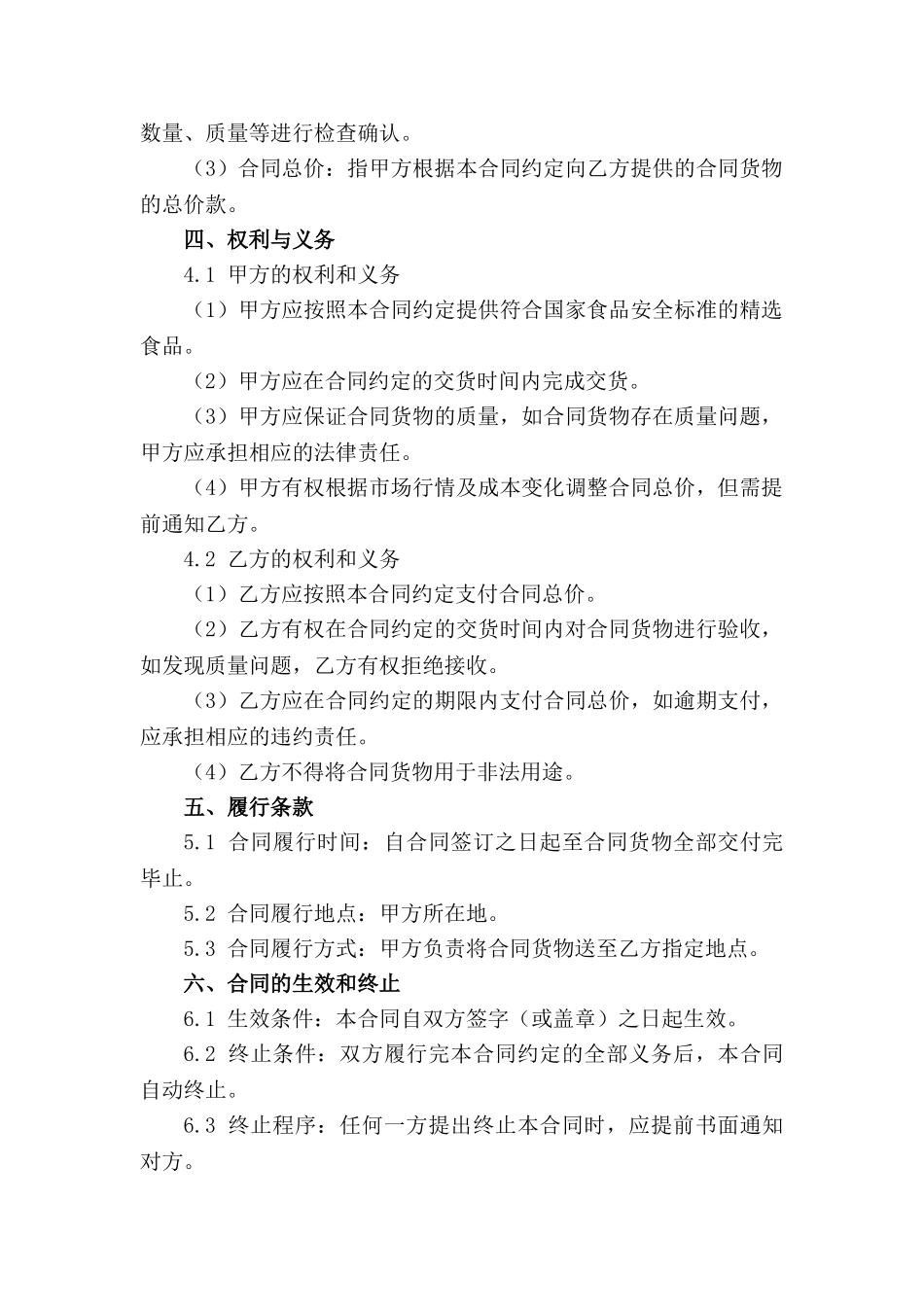 数量、质量等进行检查确认。

（3）合同总价：指甲方根据本合同约定向乙方提供的合同货物的总价款。

四、权利与义务

4.1 甲方的权利和义务

（1）甲方应按照本合同约定提供符合国家食品安全标准的精选食品。

（2）甲方应在合同约定的交货时间内完成交货。

（3）甲方应保证合同货物的质量，如合同货物存在质量问题，甲方应承担相应的法律责任。

（4）甲方有权根据市场行情及成本变化调整合同总价，但需提前通知乙方。

4.2 乙方的权利和义务

（1）乙方应按照本合同约定支付合同总价。

（2）乙方有权在合同约定的交货时间内对合同货物进行验收，如发现质量问题，乙方有权拒绝接收。

（3）乙方应在合同约定的期限内支付合同总价，如逾期支付，应承担相应的违约责任。

（4）乙方不得将合同货物用于非法用途。

五、履行条款

5.1 合同履行时间：自合同签订之日起至合同货物全部交付完毕止。

5.2 合同履行地点：甲方所在地。

5.3 合同履行方式：甲方负责将合同货物送至乙方指定地点。

六、合同的生效和终止

6.1 生效条件：本合同自双方签字（或盖章）之日起生效。

6.2 终止条件：双方履行完本合同约定的全部义务后，本合同自动终止。

6.3 终止程序：任何一方提出终止本合同时，应提前书面通知对方。